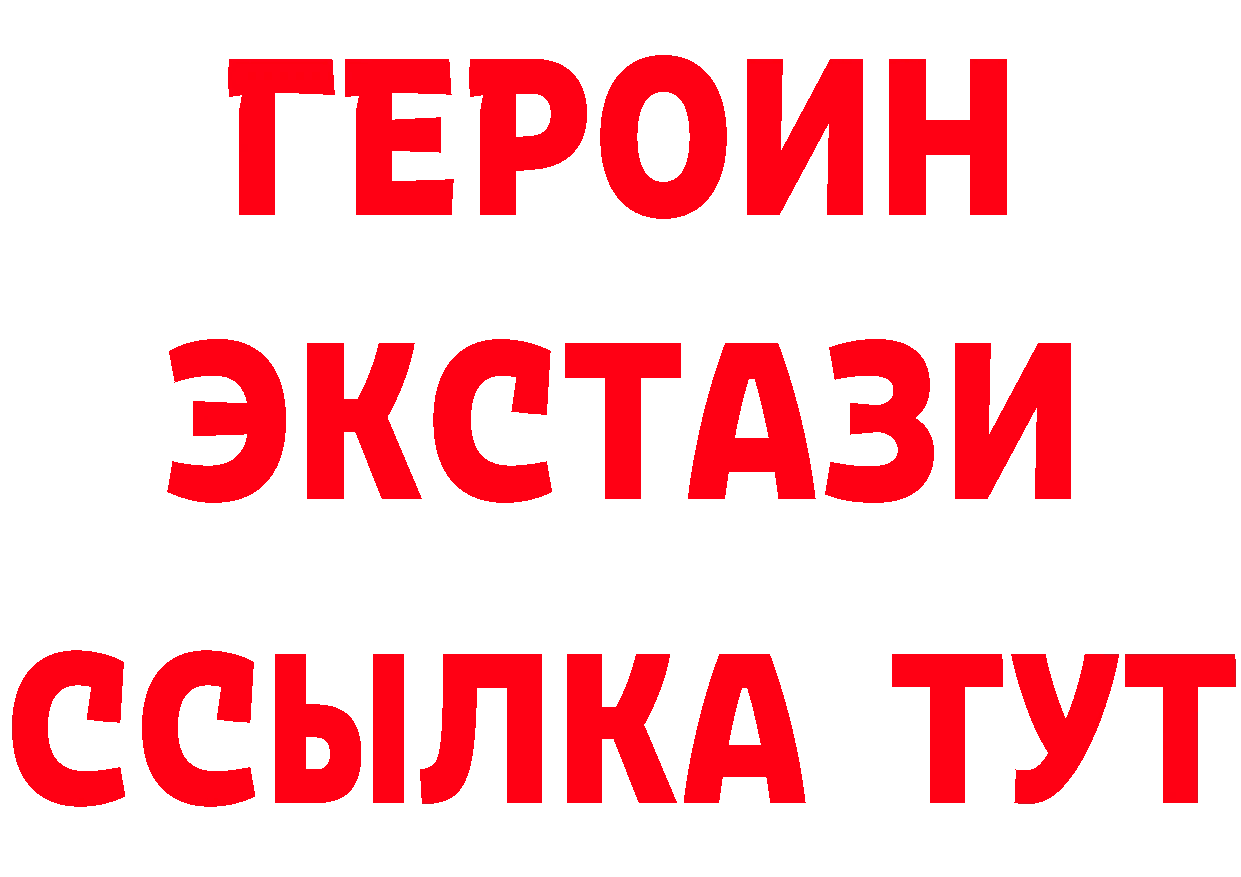 ГЕРОИН
ЭКСТАЗИ
ССЫЛКА ТУТ